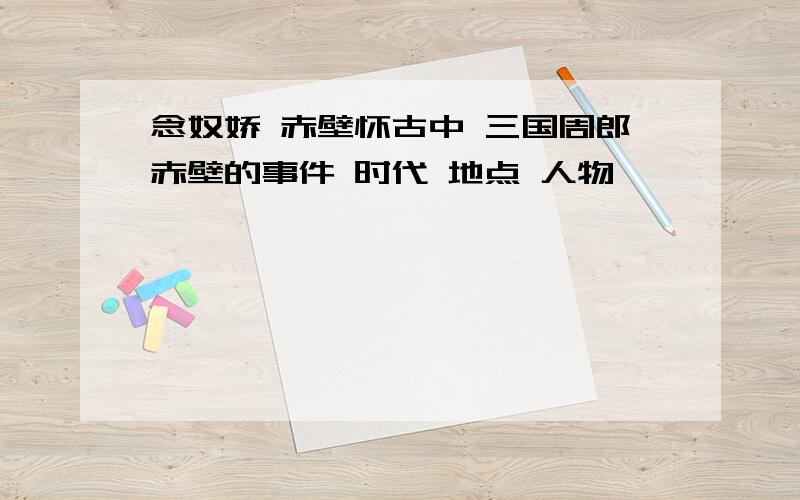 念奴娇 赤壁怀古中 三国周郎赤壁的事件 时代 地点 人物